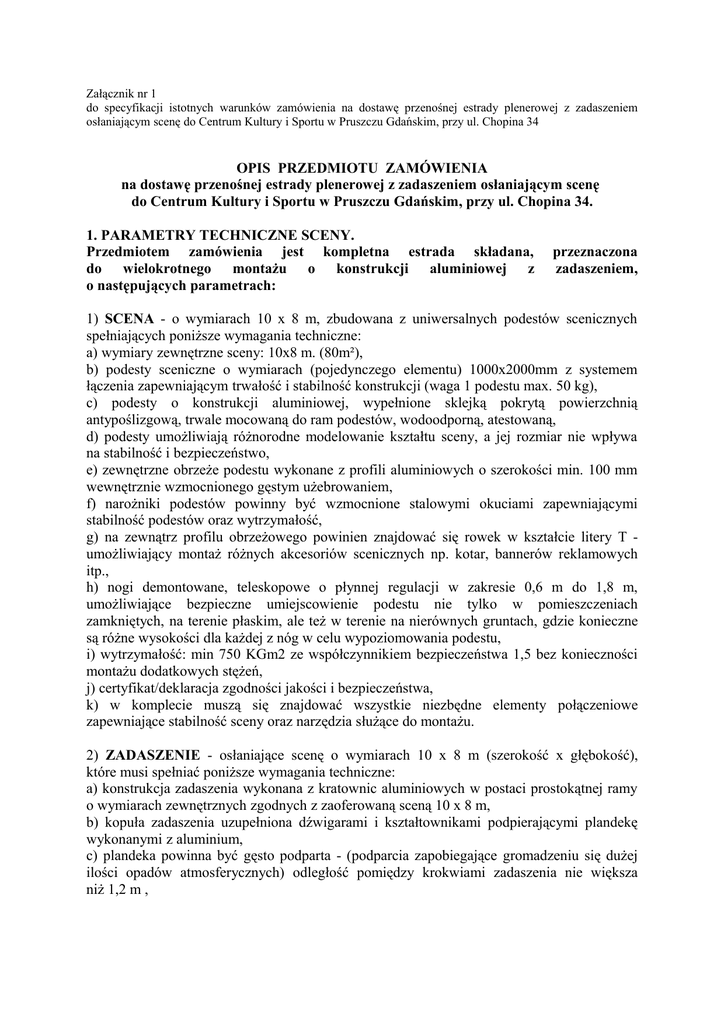 Załącznik nr 1
do specyfikacji istotnych warunków zamówienia na dostawę przenośnej estrady plenerowej z zadaszeniem osłaniającym scenę do Centrum Kultury i Sportu w Pruszczu Gdańskim, przy ul. Chopina 34

OPIS PRZEDMIOTU ZAMÓWIENIA
na dostawę przenośnej estrady plenerowej z zadaszeniem osłaniającym scenę
do Centrum Kultury i Sportu w Pruszczu Gdańskim, przy ul. Chopina 34.

1. PARAMETRY TECHNICZNE SCENY.
Przedmiotem zamówienia jest kompletna estrada składana, przeznaczona do wielokrotnego montażu o konstrukcji aluminiowej z zadaszeniem, o następujących parametrach:

1) SCENA - o wymiarach 10 x 8 m, zbudowana z uniwersalnych podestów scenicznych spełniających poniższe wymagania techniczne:
a) wymiary zewnętrzne sceny: 10x8 m. (80m²),
b) podesty sceniczne o wymiarach (pojedynczego elementu) 1000x2000mm z systemem łączenia zapewniającym trwałość i stabilność konstrukcji (waga 1 podestu max. 50 kg),
c) podesty o konstrukcji aluminiowej, wypełnione sklejką pokrytą powierzchnią antypoślizgową, trwale mocowaną do ram podestów, wodoodporną, atestowaną,
d) podesty umożliwiają różnorodne modelowanie kształtu sceny, a jej rozmiar nie wpływa na stabilność i bezpieczeństwo,
e) zewnętrzne obrzeże podestu wykonane z profili aluminiowych o szerokości min. 100 mm wewnętrznie wzmocnionego gęstym użebrowaniem,
f) narożniki podestów powinny być wzmocnione stalowymi okuciami zapewniającymi stabilność podestów oraz wytrzymałość,
g) na zewnątrz profilu obrzeżowego powinien znajdować się rowek w kształcie litery T - umożliwiający montaż różnych akcesoriów scenicznych np. kotar, bannerów reklamowych itp.,
h) nogi demontowane, teleskopowe o płynnej regulacji w zakresie 0,6 m do 1,8 m, umożliwiające bezpieczne umiejscowienie podestu nie tylko w pomieszczeniach zamkniętych, na terenie płaskim, ale też w terenie na nierównych gruntach, gdzie konieczne są różne wysokości dla każdej z nóg w celu wypoziomowania podestu,
i) wytrzymałość: min 750 KGm2 ze współczynnikiem bezpieczeństwa 1,5 bez konieczności montażu dodatkowych stężeń,
j) certyfikat/deklaracja zgodności jakości i bezpieczeństwa,
k) w komplecie muszą się znajdować wszystkie niezbędne elementy połączeniowe zapewniające stabilność sceny oraz narzędzia służące do montażu.

2) ZADASZENIE - osłaniające scenę o wymiarach 10 x 8 m (szerokość x głębokość), które musi spełniać poniższe wymagania techniczne:
a) konstrukcja zadaszenia wykonana z kratownic aluminiowych w postaci prostokątnej ramy o wymiarach zewnętrznych zgodnych z zaoferowaną sceną 10 x 8 m,
b) kopuła zadaszenia uzupełniona dźwigarami i kształtownikami podpierającymi plandekę wykonanymi z aluminium,
c) plandeka powinna być gęsto podparta - (podparcia zapobiegające gromadzeniu się dużej ilości opadów atmosferycznych) odległość pomiędzy krokwiami zadaszenia nie większa niż 1,2 m ,